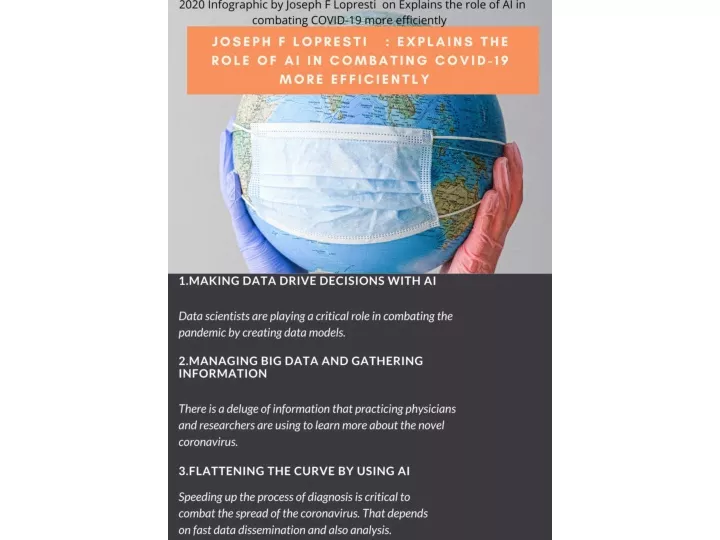 2020 Infographic by Joseph F Lopresti on Explains the role of AI in combating COVID-19 more efficiently

JOSEPH F LOPRESTI : EXPLAINS THE ROLE OF AI IN COMBATING COVID-19 MORE EFFICIENTLY

1.MAKING DATA DRIVE DECISIONS WITH AI

Data scientists are playing a critical role in combating the pandemic by creating data models.

2.MANAGING BIG DATA AND GATHERING INFORMATION

There is a deluge of information that practicing physicians and researchers are using to learn more about the novel coronavirus.

3.FLATTENING THE CURVE BY USING AI

Speeding up the process of diagnosis is critical to combat the spread of the coronavirus. That depends on fast data dissemination and also analysis.